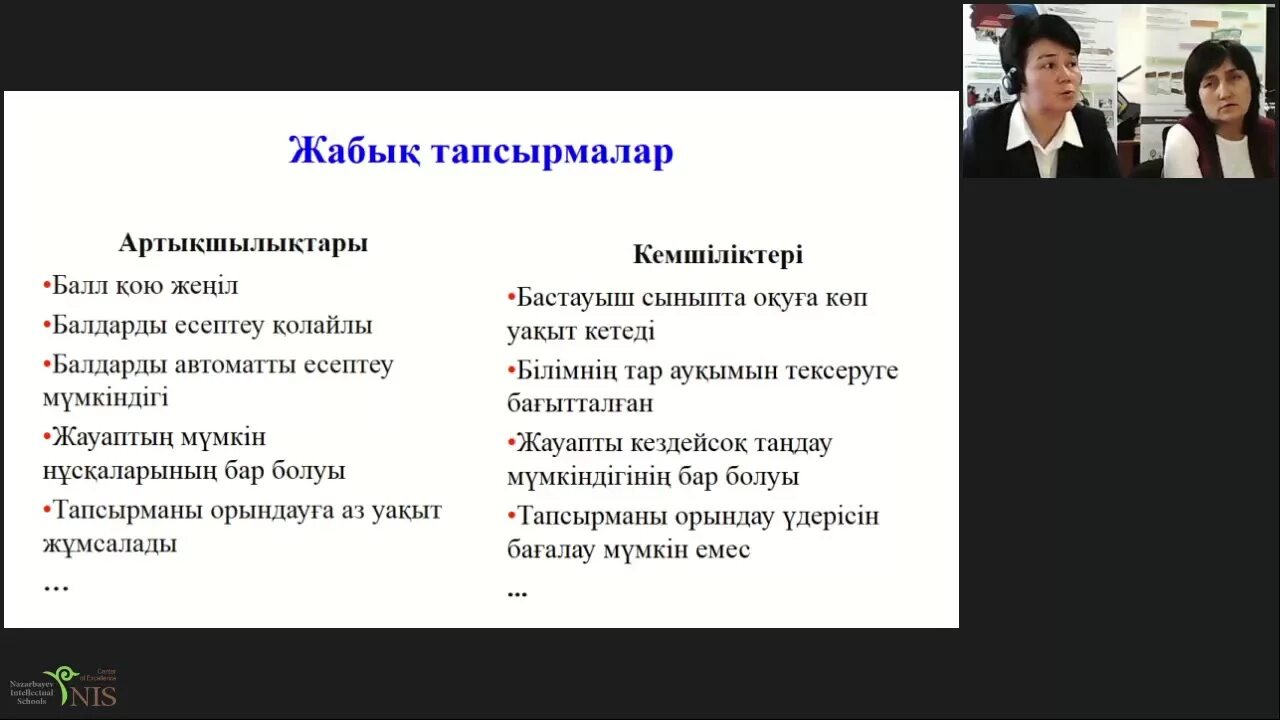 Жабық тапсырмалар

Артықшылықтары
•Балл қою жеңіл
•Балдарды есептеу қолайлы
•Балдарды автоматты есептеу мүмкіндігі
•Жауаптың мүмкін нұсқаларының бар болуы
•Тапсырманы орындауға аз уақыт жұмсалады
…

Кемшіліктері
•Бастауыш сыныпта оқуға көп уақыт кетеді
•Білімнің тар ауқымын тексеруге бағытталған
•Жауапты кездейсоқ таңдау мүмкіндігінің бар болуы
•Тапсырманы орындау үдерісін бағалау мүмкін емес
…

Nazarbayev Intellectual Schools
Center of Excellence
NIS